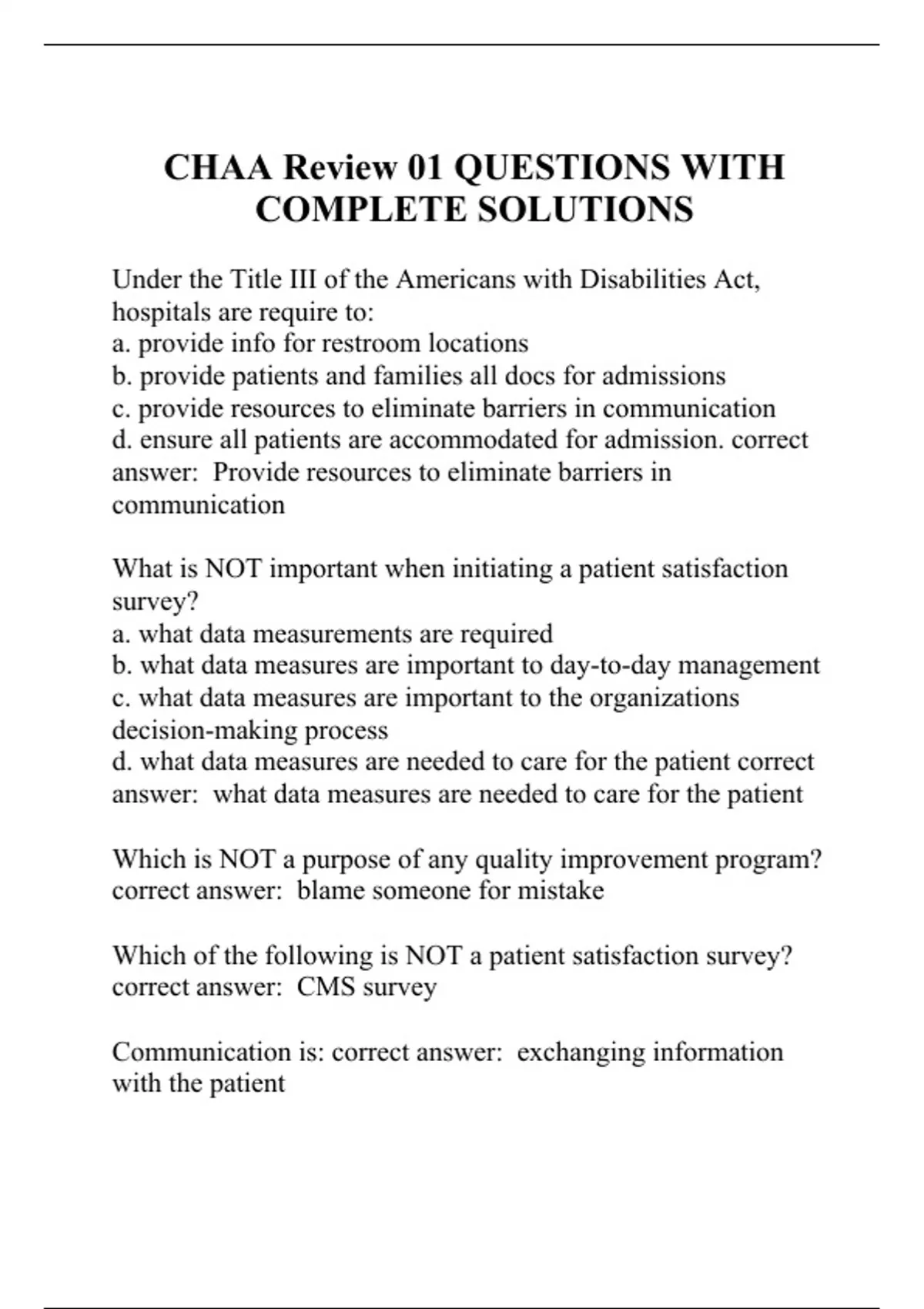 CHAA Review 01 QUESTIONS WITH COMPLETE SOLUTIONS

Under the Title III of the Americans with Disabilities Act, hospitals are require to:
a. provide info for restroom locations
b. provide patients and families all docs for admissions
c. provide resources to eliminate barriers in communication
d. ensure all patients are accommodated for admission. correct answer: Provide resources to eliminate barriers in communication

What is NOT important when initiating a patient satisfaction survey?
a. what data measurements are required
b. what data measures are important to day-to-day management
c. what data measures are important to the organizations decision-making process
d. what data measures are needed to care for the patient correct answer: what data measures are needed to care for the patient

Which is NOT a purpose of any quality improvement program? correct answer: blame someone for mistake

Which of the following is NOT a patient satisfaction survey? correct answer: CMS survey

Communication is: correct answer: exchanging information with the patient